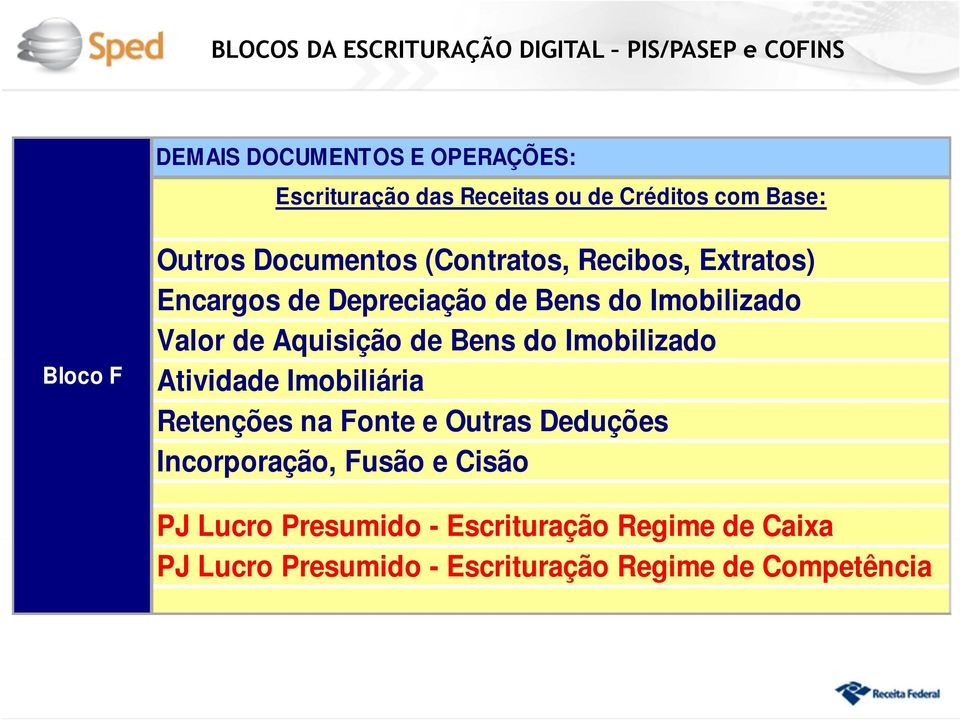 Sped

BLOCOS DA ESCRITURAÇÃO DIGITAL – PIS/PASEP e COFINS

Bloco F

DEMAIS DOCUMENTOS E OPERAÇÕES:

Escrituração das Receitas ou de Créditos com Base:

Outros Documentos (Contratos, Recibos, Extratos)
Encargos de Depreciação de Bens do Imobilizado
Valor de Aquisição de Bens do Imobilizado
Atividade Imobiliária
Retenções na Fonte e Outras Deduções
Incorporação, Fusão e Cisão

PJ Lucro Presumido - Escrituração Regime de Caixa
PJ Lucro Presumido - Escrituração Regime de Competência

Receita Federal